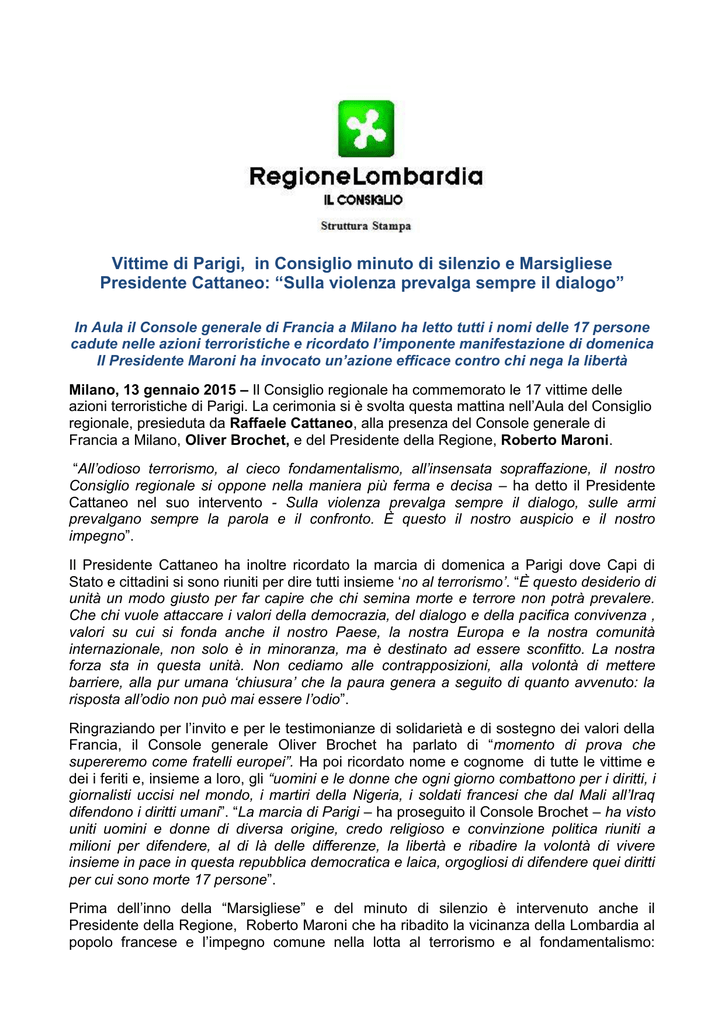 RegioneLombardia
IL CONSIGLIO
Struttura Stampa

Vittime di Parigi, in Consiglio minuto di silenzio e Marsigliese
Presidente Cattaneo: “Sulla violenza prevalga sempre il dialogo”

In Aula il Console generale di Francia a Milano ha letto tutti i nomi delle 17 persone cadute nelle azioni terroristiche e ricordato l’imponente manifestazione di domenica
Il Presidente Maroni ha invocato un’azione efficace contro chi nega la libertà

Milano, 13 gennaio 2015 – Il Consiglio regionale ha commemorato le 17 vittime delle azioni terroristiche di Parigi. La cerimonia si è svolta questa mattina nell’Aula del Consiglio regionale, presieduta da Raffaele Cattaneo, alla presenza del Console generale di Francia a Milano, Oliver Brochet, e del Presidente della Regione, Roberto Maroni.

“All’odioso terrorismo, al cieco fondamentalismo, all’insensata sopraffazione, il nostro Consiglio regionale si oppone nella maniera più ferma e decisa – ha detto il Presidente Cattaneo nel suo intervento - Sulla violenza prevalga sempre il dialogo, sulle armi prevalgano sempre la parola e il confronto. È questo il nostro auspicio e il nostro impegno”.

Il Presidente Cattaneo ha inoltre ricordato la marcia di domenica a Parigi dove Capi di Stato e cittadini si sono riuniti per dire tutti insieme ‘no al terrorismo’. “È questo desiderio di unità un modo giusto per far capire che chi semina morte e terrore non potrà prevalere. Che chi vuole attaccare i valori della democrazia, del dialogo e della pacifica convivenza , valori su cui si fonda anche il nostro Paese, la nostra Europa e la nostra comunità internazionale, non solo è in minoranza, ma è destinato ad essere sconfitto. La nostra forza sta in questa unità. Non cediamo alle contrapposizioni, alla volontà di mettere barriere, alla pur umana ‘chiusura’ che la paura genera a seguito di quanto avvenuto: la risposta all’odio non può mai essere l’odio”.

Ringraziando per l’invito e per le testimonianze di solidarietà e di sostegno dei valori della Francia, il Console generale Oliver Brochet ha parlato di “momento di prova che supereremo come fratelli europei”. Ha poi ricordato nome e cognome di tutte le vittime e dei i feriti e, insieme a loro, gli “uomini e le donne che ogni giorno combattono per i diritti, i giornalisti uccisi nel mondo, i martiri della Nigeria, i soldati francesi che dal Mali all’Iraq difendono i diritti umani”. “La marcia di Parigi – ha proseguito il Console Brochet – ha visto uniti uomini e donne di diversa origine, credo religioso e convinzione politica riuniti a milioni per difendere, al di là delle differenze, la libertà e ribadire la volontà di vivere insieme in pace in questa repubblica democratica e laica, orgogliosi di difendere quei diritti per cui sono morte 17 persone”.

Prima dell’inno della “Marsigliese” e del minuto di silenzio è intervenuto anche il Presidente della Regione, Roberto Maroni che ha ribadito la vicinanza della Lombardia al popolo francese e l’impegno comune nella lotta al terrorismo e al fondamentalismo: